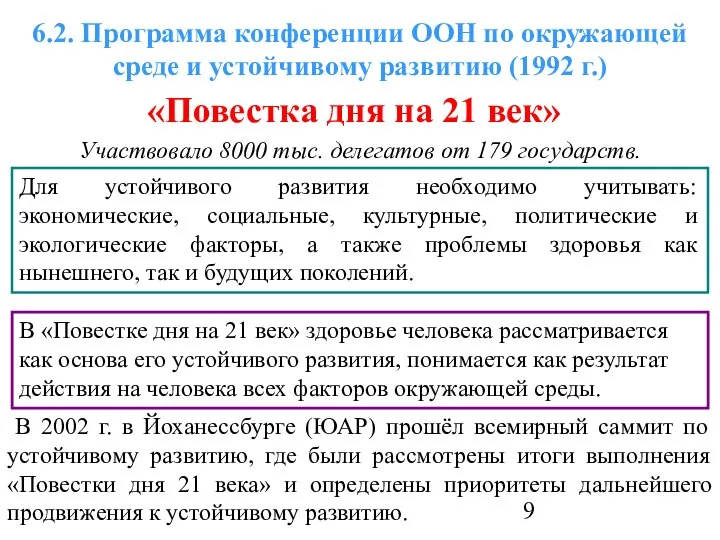 6.2. Программа конференции ООН по окружающей среде и устойчивому развитию (1992 г.)

«Повестка дня на 21 век»

Участвовало 8000 тыс. делегатов от 179 государств.

Для устойчивого развития необходимо учитывать: экономические, социальные, культурные, политические и экологические факторы, а также проблемы здоровья как нынешнего, так и будущих поколений.

В «Повестке дня на 21 век» здоровье человека рассматривается как основа его устойчивого развития, понимается как результат действия на человека всех факторов окружающей среды.

В 2002 г. в Йоханессбурге (ЮАР) прошёл всемирный саммит по устойчивому развитию, где были рассмотрены итоги выполнения «Повестки дня 21 века» и определены приоритеты дальнейшего продвижения к устойчивому развитию.

9